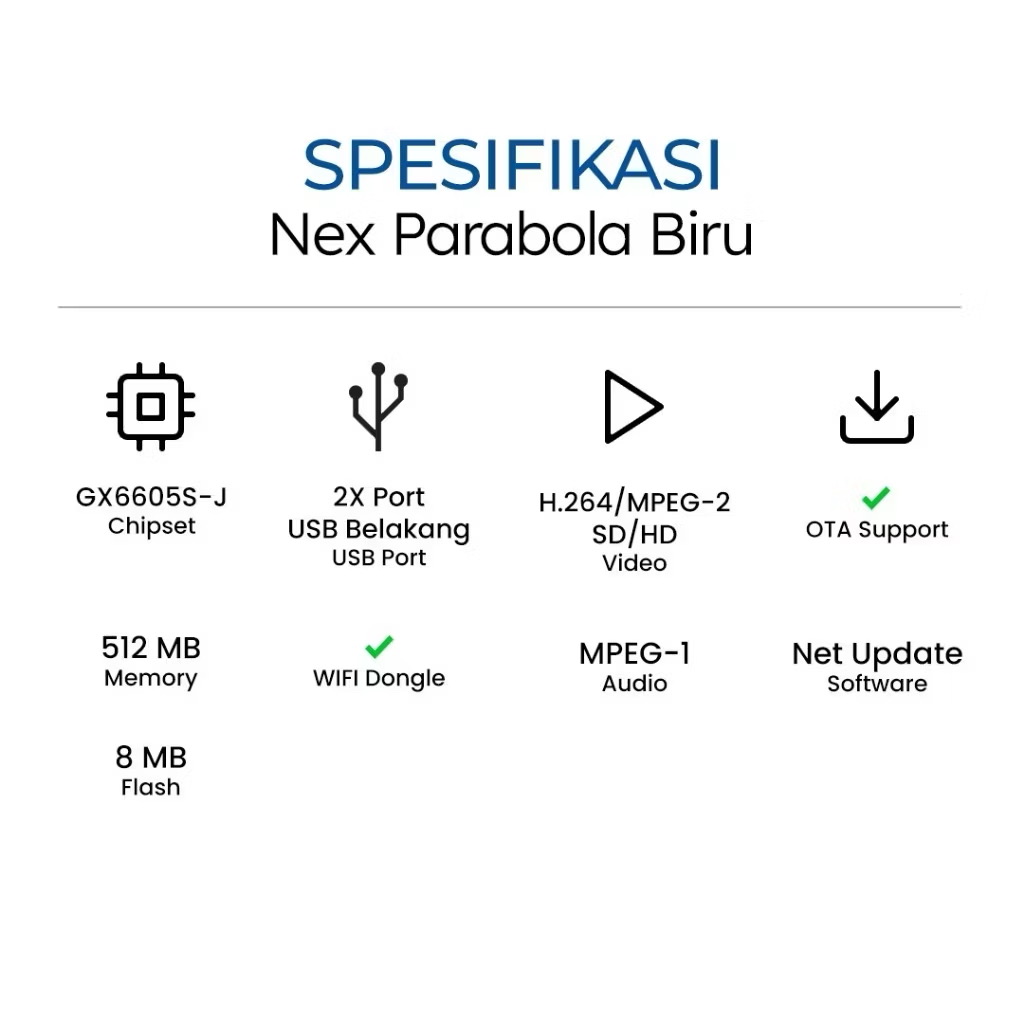 SPESIFIKASI
Nex Parabola Biru

GX6605S-J
Chipset

512 MB
Memory

8 MB
Flash

2X Port
USB Belakang
USB Port

WIFI Dongle

H.264/MPEG-2
SD/HD
Video

MPEG-1
Audio

OTA Support

Net Update
Software